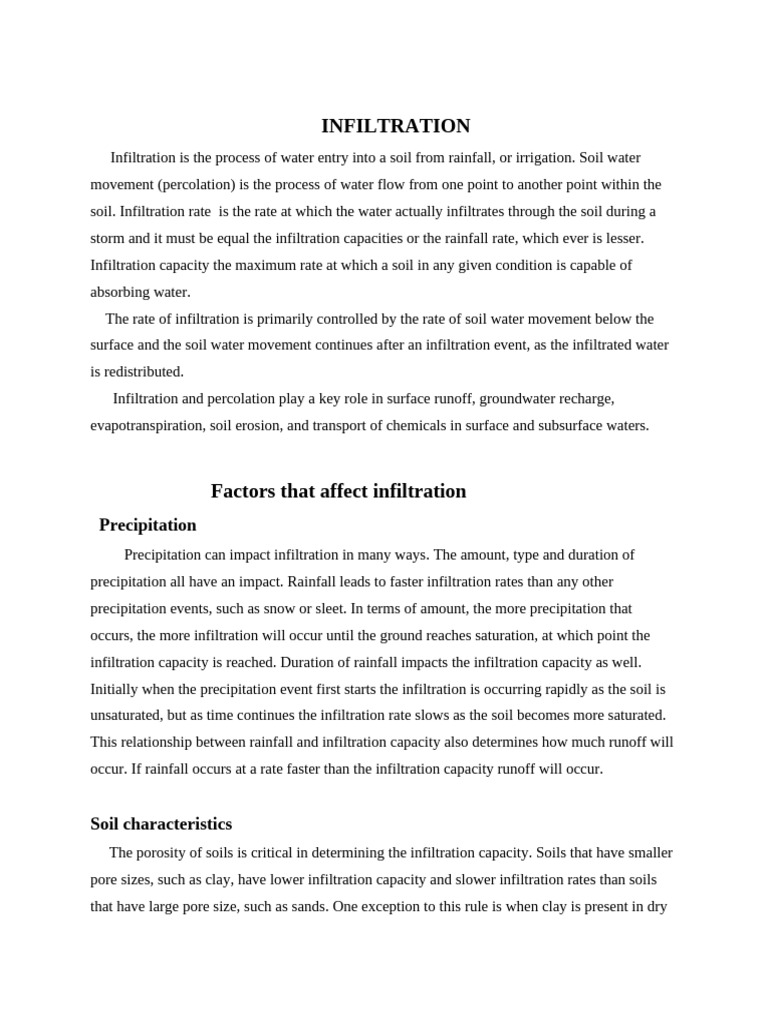 INFILTRATION

Infiltration is the process of water entry into a soil from rainfall, or irrigation. Soil water movement (percolation) is the process of water flow from one point to another point within the soil. Infiltration rate is the rate at which the water actually infiltrates through the soil during a storm and it must be equal the infiltration capacities or the rainfall rate, which ever is lesser. Infiltration capacity the maximum rate at which a soil in any given condition is capable of absorbing water.

The rate of infiltration is primarily controlled by the rate of soil water movement below the surface and the soil water movement continues after an infiltration event, as the infiltrated water is redistributed.

Infiltration and percolation play a key role in surface runoff, groundwater recharge, evapotranspiration, soil erosion, and transport of chemicals in surface and subsurface waters.

Factors that affect infiltration

Precipitation

Precipitation can impact infiltration in many ways. The amount, type and duration of precipitation all have an impact. Rainfall leads to faster infiltration rates than any other precipitation events, such as snow or sleet. In terms of amount, the more precipitation that occurs, the more infiltration will occur until the ground reaches saturation, at which point the infiltration capacity is reached. Duration of rainfall impacts the infiltration capacity as well. Initially when the precipitation event first starts the infiltration is occurring rapidly as the soil is unsaturated, but as time continues the infiltration rate slows as the soil becomes more saturated. This relationship between rainfall and infiltration capacity also determines how much runoff will occur. If rainfall occurs at a rate faster than the infiltration capacity runoff will occur.

Soil characteristics

The porosity of soils is critical in determining the infiltration capacity. Soils that have smaller pore sizes, such as clay, have lower infiltration capacity and slower infiltration rates than soils that have large pore size, such as sands. One exception to this rule is when clay is present in dry